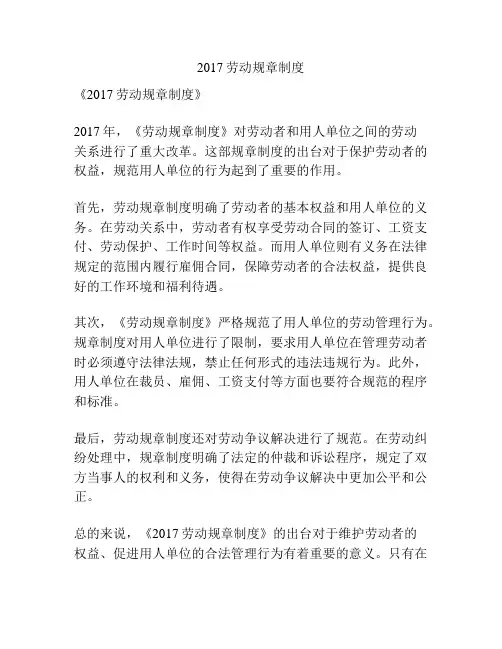 2017 劳动规章制度

《2017 劳动规章制度》

2017 年，《劳动规章制度》对劳动者和用人单位之间的劳动关系进行了重大改革。这部规章制度的出台对于保护劳动者的权益，规范用人单位的行为起到了重要的作用。

首先，劳动规章制度明确了劳动者的基本权益和用人单位的义务。在劳动关系中，劳动者有权享受劳动合同的签订、工资支付、劳动保护、工作时间等权益。而用人单位则有义务在法律规定的范围内履行雇佣合同，保障劳动者的合法权益，提供良好的工作环境和福利待遇。

其次，《劳动规章制度》严格规范了用人单位的劳动管理行为。规章制度对用人单位进行了限制，要求用人单位在管理劳动者时必须遵守法律法规，禁止任何形式的违法违规行为。此外，用人单位在裁员、雇佣、工资支付等方面也要符合规范的程序和标准。

最后，劳动规章制度还对劳动争议解决进行了规范。在劳动纠纷处理中，规章制度明确了法定的仲裁和诉讼程序，规定了双方当事人的权利和义务，使得在劳动争议解决中更加公平和公正。

总的来说，《2017 劳动规章制度》的出台对于维护劳动者的权益、促进用人单位的合法管理行为有着重要的意义。只有在